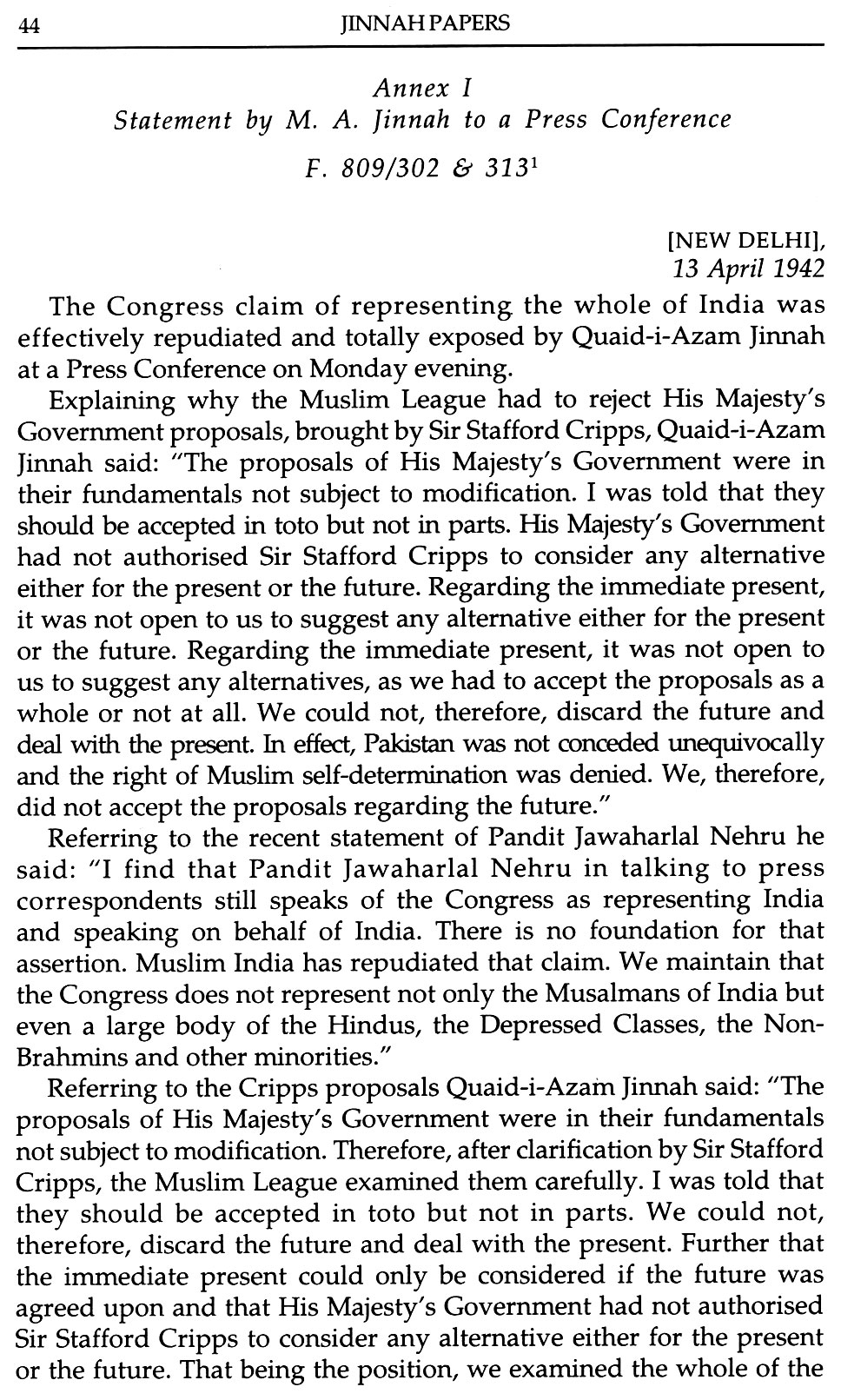 44 JINNAH PAPERS

Annex I
Statement by M. A. Jinnah to a Press Conference
F. 809/302 & 313$^1$

[NEW DELHI],
13 April 1942

The Congress claim of representing the whole of India was effectively repudiated and totally exposed by Quaid-i-Azam Jinnah at a Press Conference on Monday evening.

Explaining why the Muslim League had to reject His Majesty's Government proposals, brought by Sir Stafford Cripps, Quaid-i-Azam Jinnah said: "The proposals of His Majesty's Government were in their fundamentals not subject to modification. I was told that they should be accepted in toto but not in parts. His Majesty's Government had not authorised Sir Stafford Cripps to consider any alternative either for the present or the future. Regarding the immediate present, it was not open to us to suggest any alternative either for the present or the future. Regarding the immediate present, it was not open to us to suggest any alternatives, as we had to accept the proposals as a whole or not at all. We could not, therefore, discard the future and deal with the present. In effect, Pakistan was not conceded unequivocally and the right of Muslim self-determination was denied. We, therefore, did not accept the proposals regarding the future."

Referring to the recent statement of Pandit Jawaharlal Nehru he said: "I find that Pandit Jawaharlal Nehru in talking to press correspondents still speaks of the Congress as representing India and speaking on behalf of India. There is no foundation for that assertion. Muslim India has repudiated that claim. We maintain that the Congress does not represent not only the Musalmans of India but even a large body of the Hindus, the Depressed Classes, the Non-Brahmins and other minorities."

Referring to the Cripps proposals Quaid-i-Azam Jinnah said: "The proposals of His Majesty's Government were in their fundamentals not subject to modification. Therefore, after clarification by Sir Stafford Cripps, the Muslim League examined them carefully. I was told that they should be accepted in toto but not in parts. We could not, therefore, discard the future and deal with the present. Further that the immediate present could only be considered if the future was agreed upon and that His Majesty's Government had not authorised Sir Stafford Cripps to consider any alternative either for the present or the future. That being the position, we examined the whole of the